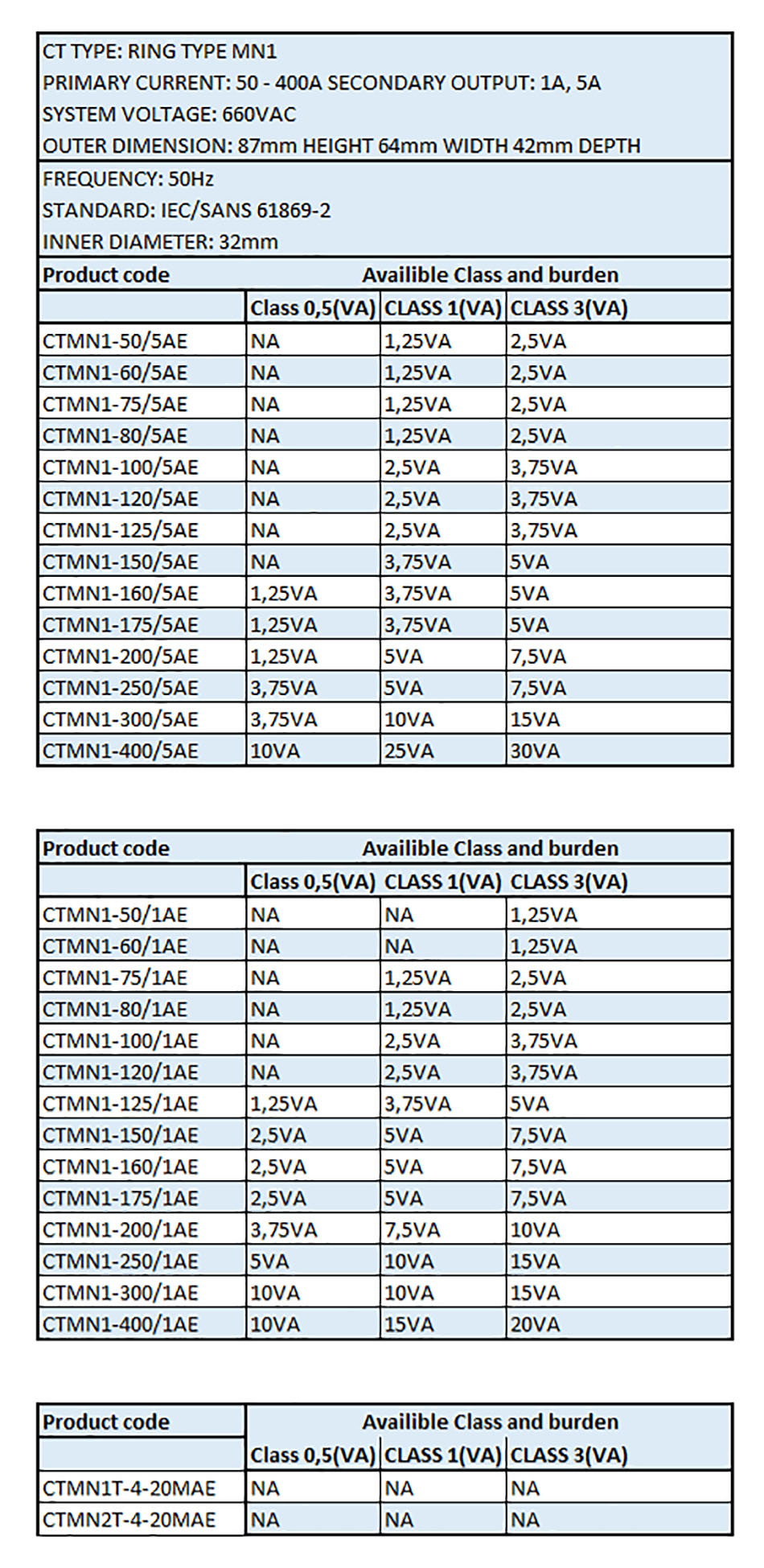 CT TYPE: RING TYPE MN1
PRIMARY CURRENT: 50 - 400A SECONDARY OUTPUT: 1A, 5A
SYSTEM VOLTAGE: 660VAC
OUTER DIMENSION: 87mm HEIGHT 64mm WIDTH 42mm DEPTH

FREQUENCY: 50Hz
STANDARD: IEC/SANS 61869-2
INNER DIAMETER: 32mm

| Product code | Availible Class and burden | | |
|---|---|---|---|
| | Class 0,5(VA) | CLASS 1(VA) | CLASS 3(VA) |
| CTMN1-50/5AE | NA | 1,25VA | 2,5VA |
| CTMN1-60/5AE | NA | 1,25VA | 2,5VA |
| CTMN1-75/5AE | NA | 1,25VA | 2,5VA |
| CTMN1-80/5AE | NA | 1,25VA | 2,5VA |
| CTMN1-100/5AE | NA | 2,5VA | 3,75VA |
| CTMN1-120/5AE | NA | 2,5VA | 3,75VA |
| CTMN1-125/5AE | NA | 2,5VA | 3,75VA |
| CTMN1-150/5AE | NA | 3,75VA | 5VA |
| CTMN1-160/5AE | 1,25VA | 3,75VA | 5VA |
| CTMN1-175/5AE | 1,25VA | 3,75VA | 5VA |
| CTMN1-200/5AE | 1,25VA | 5VA | 7,5VA |
| CTMN1-250/5AE | 3,75VA | 5VA | 7,5VA |
| CTMN1-300/5AE | 3,75VA | 10VA | 15VA |
| CTMN1-400/5AE | 10VA | 25VA | 30VA |

| Product code | Availible Class and burden | | |
|---|---|---|---|
| | Class 0,5(VA) | CLASS 1(VA) | CLASS 3(VA) |
| CTMN1-50/1AE | NA | NA | 1,25VA |
| CTMN1-60/1AE | NA | NA | 1,25VA |
| CTMN1-75/1AE | NA | 1,25VA | 2,5VA |
| CTMN1-80/1AE | NA | 1,25VA | 2,5VA |
| CTMN1-100/1AE | NA | 2,5VA | 3,75VA |
| CTMN1-120/1AE | NA | 2,5VA | 3,75VA |
| CTMN1-125/1AE | 1,25VA | 3,75VA | 5VA |
| CTMN1-150/1AE | 2,5VA | 5VA | 7,5VA |
| CTMN1-160/1AE | 2,5VA | 5VA | 7,5VA |
| CTMN1-175/1AE | 2,5VA | 5VA | 7,5VA |
| CTMN1-200/1AE | 3,75VA | 7,5VA | 10VA |
| CTMN1-250/1AE | 5VA | 10VA | 15VA |
| CTMN1-300/1AE | 10VA | 10VA | 15VA |
| CTMN1-400/1AE | 10VA | 15VA | 20VA |

| Product code | Availible Class and burden | | |
|---|---|---|---|
| | Class 0,5(VA) | CLASS 1(VA) | CLASS 3(VA) |
| CTMN1T-4-20MAE | NA | NA | NA |
| CTMN2T-4-20MAE | NA | NA | NA |